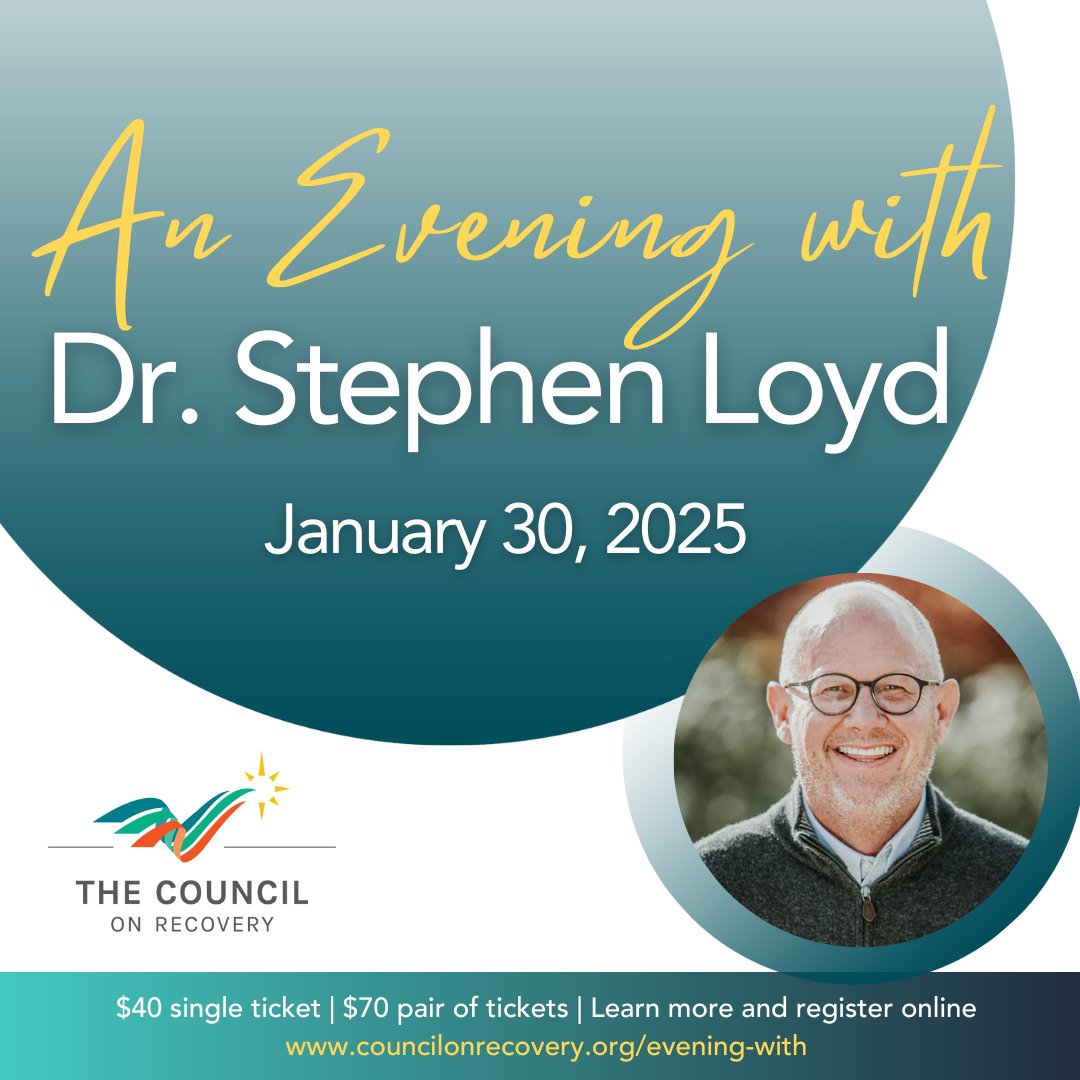 An Evening with
Dr. Stephen Loyd
January 30, 2025

THE COUNCIL
ON RECOVERY

\$40 single ticket | \$70 pair of tickets | Learn more and register online
www.councilonrecovery.org/evening-with